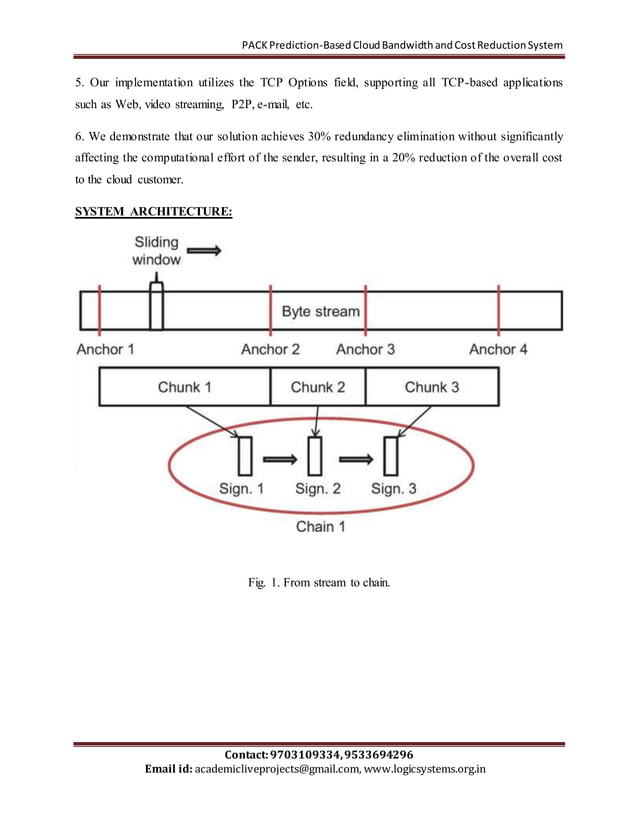 PACK Prediction-Based Cloud Bandwidth and Cost Reduction System

5. Our implementation utilizes the TCP Options field, supporting all TCP-based applications such as Web, video streaming, P2P, e-mail, etc.

6. We demonstrate that our solution achieves 30% redundancy elimination without significantly affecting the computational effort of the sender, resulting in a 20% reduction of the overall cost to the cloud customer.

SYSTEM ARCHITECTURE:

Sliding window

Byte stream

Anchor 1

Anchor 2

Anchor 3

Anchor 4

Chunk 1

Chunk 2

Chunk 3

Sign. 1

Sign. 2

Sign. 3

Chain 1

Fig. 1. From stream to chain.

Contact: 9703109334, 9533694296
Email id: academicliveprojects@gmail.com, www.logicsystems.org.in